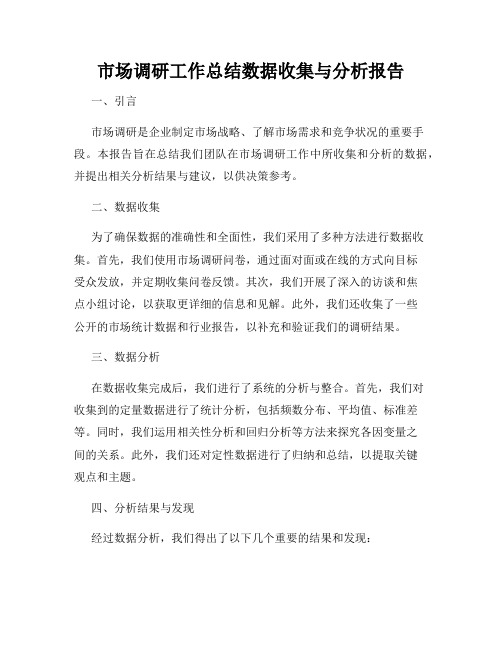 市场调研工作总结数据收集与分析报告

一、引言

市场调研是企业制定市场战略、了解市场需求和竞争状况的重要手段。本报告旨在总结我们团队在市场调研工作中所收集和分析的数据，并提出相关分析结果与建议，以供决策参考。

二、数据收集

为了确保数据的准确性和全面性，我们采用了多种方法进行数据收集。首先，我们使用市场调研问卷，通过面对面或在线的方式向目标受众发放，并定期收集问卷反馈。其次，我们开展了深入的访谈和焦点小组讨论，以获取更详细的信息和见解。此外，我们还收集了一些公开的市场统计数据和行业报告，以补充和验证我们的调研结果。

三、数据分析

在数据收集完成后，我们进行了系统的分析与整合。首先，我们对收集到的定量数据进行了统计分析，包括频数分布、平均值、标准差等。同时，我们运用相关性分析和回归分析等方法来探究各因变量之间的关系。此外，我们还对定性数据进行了归纳和总结，以提取关键观点和主题。

四、分析结果与发现

经过数据分析，我们得出了以下几个重要的结果和发现：